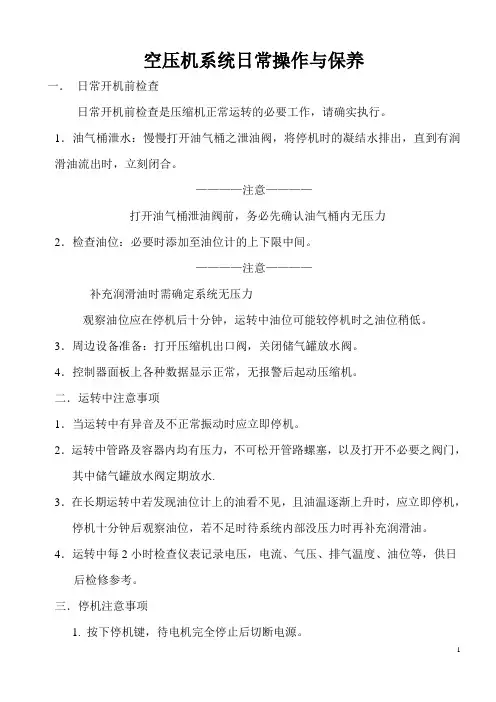 空压机系统日常操作与保养

一． 日常开机前检查

日常开机前检查是压缩机正常运转的必要工作，请确实执行。

1．油气桶泄水：慢慢打开油气桶之泄油阀，将停机时的凝结水排出，直到有润滑油流出时，立刻闭合。

————注意————

打开油气桶泄油阀前，务必先确认油气桶内无压力

2．检查油位：必要时添加至油位计的上下限中间。

————注意————

补充润滑油时需确定系统无压力

观察油位应在停机后十分钟，运转中油位可能较停机时之油位稍低。

3．周边设备准备：打开压缩机出口阀，关闭储气罐放水阀。

4．控制器面板上各种数据显示正常，无报警后起动压缩机。

二．运转中注意事项

1．当运转中有异音及不正常振动时应立即停机。

2．运转中管路及容器内均有压力，不可松开管路螺塞，以及打开不必要之阀门，其中储气罐放水阀定期放水.

3．在长期运转中若发现油位计上的油看不见，且油温逐渐上升时，应立即停机，停机十分钟后观察油位，若不足时待系统内部没压力时再补充润滑油。

4．运转中每 2 小时检查仪表记录电压，电流、气压、排气温度、油位等，供日后检修参考。

三．停机注意事项

1. 按下停机键，待电机完全停止后切断电源。

1